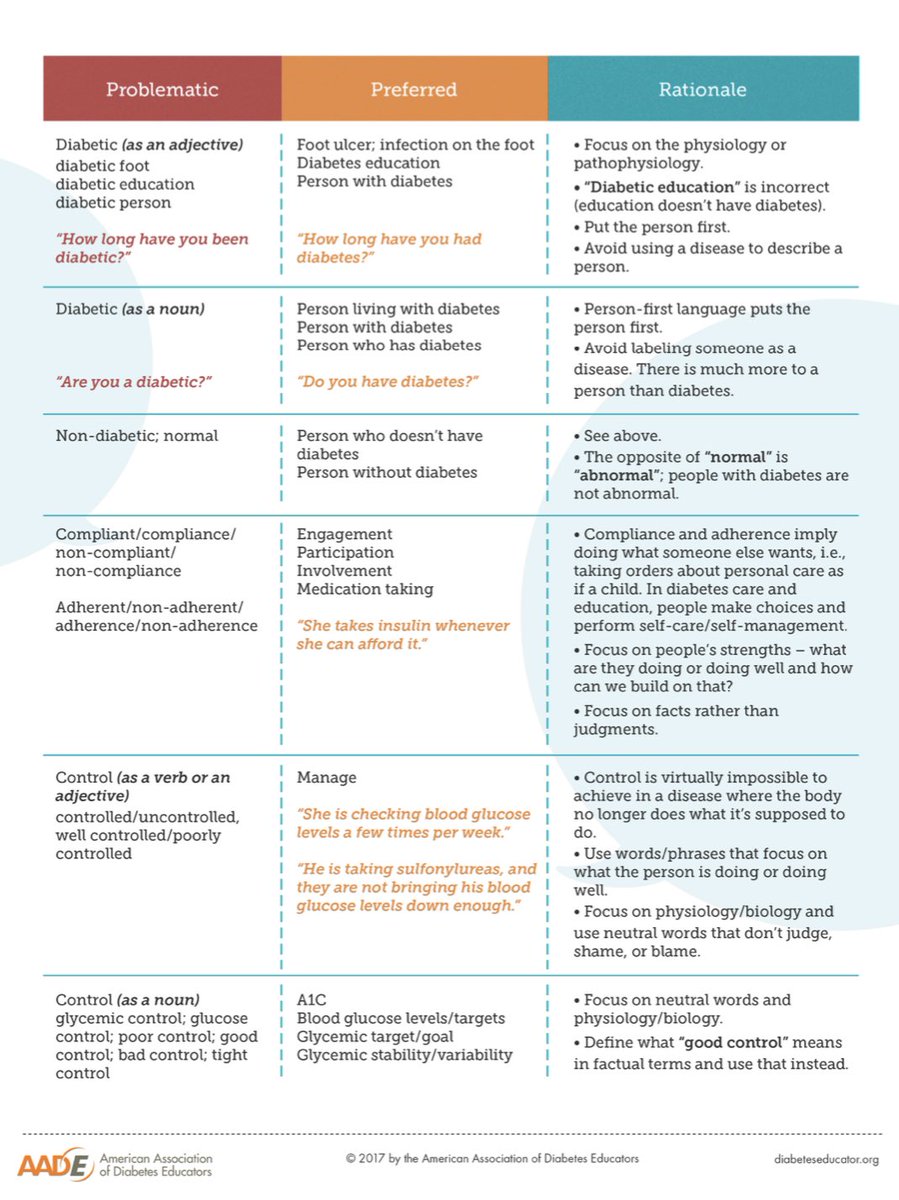 | Problematic | Preferred | Rationale |
|---|---|---|
| Diabetic (as an adjective) diabetic foot diabetic education diabetic person "How long have you been diabetic?" | Foot ulcer; infection on the foot Diabetes education Person with diabetes "How long have you had diabetes?" | • Focus on the physiology or pathophysiology. • "Diabetic education" is incorrect (education doesn't have diabetes). • Put the person first. • Avoid using a disease to describe a person. |
| Diabetic (as a noun) "Are you a diabetic?" | Person living with diabetes Person with diabetes Person who has diabetes "Do you have diabetes?" | • Person-first language puts the person first. • Avoid labeling someone as a disease. There is much more to a person than diabetes. |
| Non-diabetic; normal | Person who doesn't have diabetes Person without diabetes | • See above. • The opposite of "normal" is "abnormal"; people with diabetes are not abnormal. |
| Compliant/compliance/ non-compliant/ non-compliance Adherent/non-adherent/ adherence/non-adherence | Engagement Participation Involvement Medication taking "She takes insulin whenever she can afford it." | • Compliance and adherence imply doing what someone else wants, i.e., taking orders about personal care as if a child. In diabetes care and education, people make choices and perform self-care/self-management. • Focus on people's strengths – what are they doing or doing well and how can we build on that? • Focus on facts rather than judgments. |
| Control (as a verb or an adjective) controlled/uncontrolled, well controlled/poorly controlled | Manage "She is checking blood glucose levels a few times per week." "He is taking sulfonylureas, and they are not bringing his blood glucose levels down enough." | • Control is virtually impossible to achieve in a disease where the body no longer does what it's supposed to do. • Use words/phrases that focus on what the person is doing or doing well. • Focus on physiology/biology and use neutral words that don't judge, shame, or blame. |
| Control (as a noun) glycemic control; glucose control; poor control; good control; bad control; tight control | A1C Blood glucose levels/targets Glycemic target/goal Glycemic stability/variability | • Focus on neutral words and physiology/biology. • Define what "good control" means in factual terms and use that instead. |

AADE American Association of Diabetes Educators

© 2017 by the American Association of Diabetes Educators

diabeteseducator.org